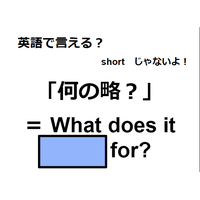 英語で言える？

short　じゃないよ！

「何の略？」

＝ What does it 　　　 for?